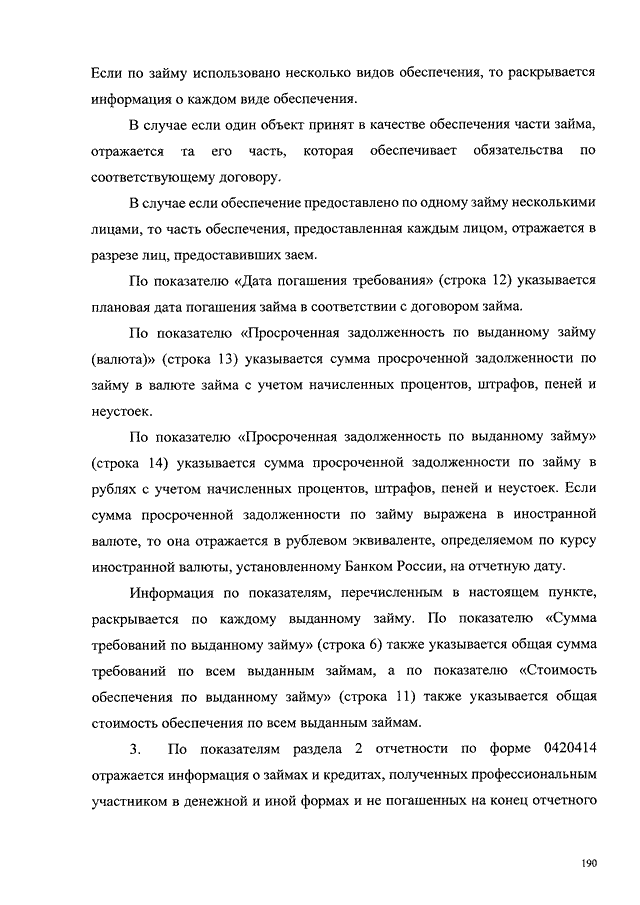 Если по займу использовано несколько видов обеспечения, то раскрывается информация о каждом виде обеспечения.

В случае если один объект принят в качестве обеспечения части займа, отражается та его часть, которая обеспечивает обязательства по соответствующему договору.

В случае если обеспечение предоставлено по одному займу несколькими лицами, то часть обеспечения, предоставленная каждым лицом, отражается в разрезе лиц, предоставивших заем.

По показателю «Дата погашения требования» (строка 12) указывается плановая дата погашения займа в соответствии с договором займа.

По показателю «Просроченная задолженность по выданному займу (валюта)» (строка 13) указывается сумма просроченной задолженности по займу в валюте займа с учетом начисленных процентов, штрафов, пеней и неустоек.

По показателю «Просроченная задолженность по выданному займу» (строка 14) указывается сумма просроченной задолженности по займу в рублях с учетом начисленных процентов, штрафов, пеней и неустоек. Если сумма просроченной задолженности по займу выражена в иностранной валюте, то она отражается в рублевом эквиваленте, определяемом по курсу иностранной валюты, установленному Банком России, на отчетную дату.

Информация по показателям, перечисленным в настоящем пункте, раскрывается по каждому выданному займу. По показателю «Сумма требований по выданному займу» (строка 6) также указывается общая сумма требований по всем выданным займам, а по показателю «Стоимость обеспечения по выданному займу» (строка 11) также указывается общая стоимость обеспечения по всем выданным займам.

3. По показателям раздела 2 отчетности по форме 0420414 отражается информация о займах и кредитах, полученных профессиональным участником в денежной и иной формах и не погашенных на конец отчетного

190